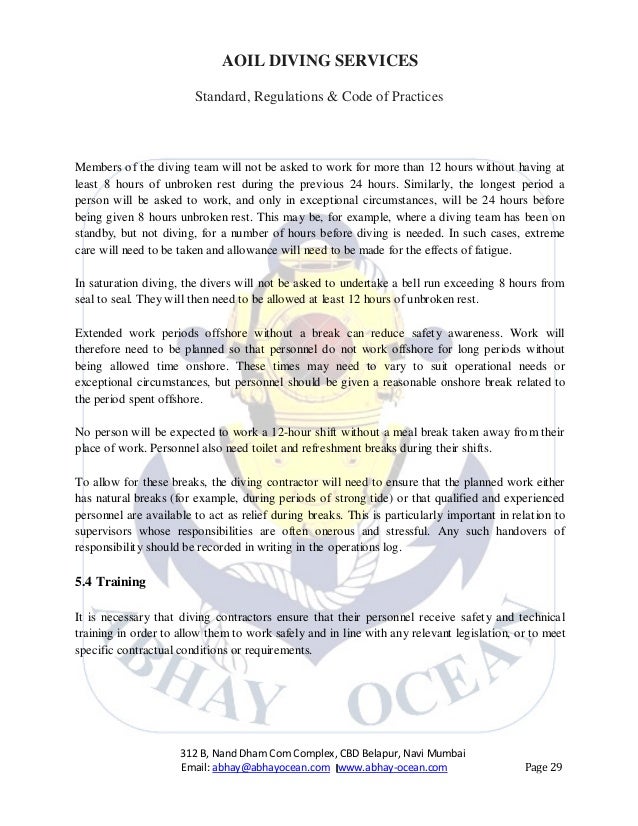 AOIL DIVING SERVICES

Standard, Regulations & Code of Practices

Members of the diving team will not be asked to work for more than 12 hours without having at least 8 hours of unbroken rest during the previous 24 hours. Similarly, the longest period a person will be asked to work, and only in exceptional circumstances, will be 24 hours before being given 8 hours unbroken rest. This may be, for example, where a diving team has been on standby, but not diving, for a number of hours before diving is needed. In such cases, extreme care will need to be taken and allowance will need to be made for the effects of fatigue.

In saturation diving, the divers will not be asked to undertake a bell run exceeding 8 hours from seal to seal. They will then need to be allowed at least 12 hours of unbroken rest.

Extended work periods offshore without a break can reduce safety awareness. Work will therefore need to be planned so that personnel do not work offshore for long periods without being allowed time onshore. These times may need to vary to suit operational needs or exceptional circumstances, but personnel should be given a reasonable onshore break related to the period spent offshore.

No person will be expected to work a 12-hour shift without a meal break taken away from their place of work. Personnel also need toilet and refreshment breaks during their shifts.

To allow for these breaks, the diving contractor will need to ensure that the planned work either has natural breaks (for example, during periods of strong tide) or that qualified and experienced personnel are available to act as relief during breaks. This is particularly important in relation to supervisors whose responsibilities are often onerous and stressful. Any such handovers of responsibility should be recorded in writing in the operations log.

5.4 Training

It is necessary that diving contractors ensure that their personnel receive safety and technical training in order to allow them to work safely and in line with any relevant legislation, or to meet specific contractual conditions or requirements.

ABHAY OCEAN

312 B, Nand Dham Com Complex, CBD Belapur, Navi Mumbai
Email: abhay@abhayocean.com |www.abhay-ocean.com Page 29